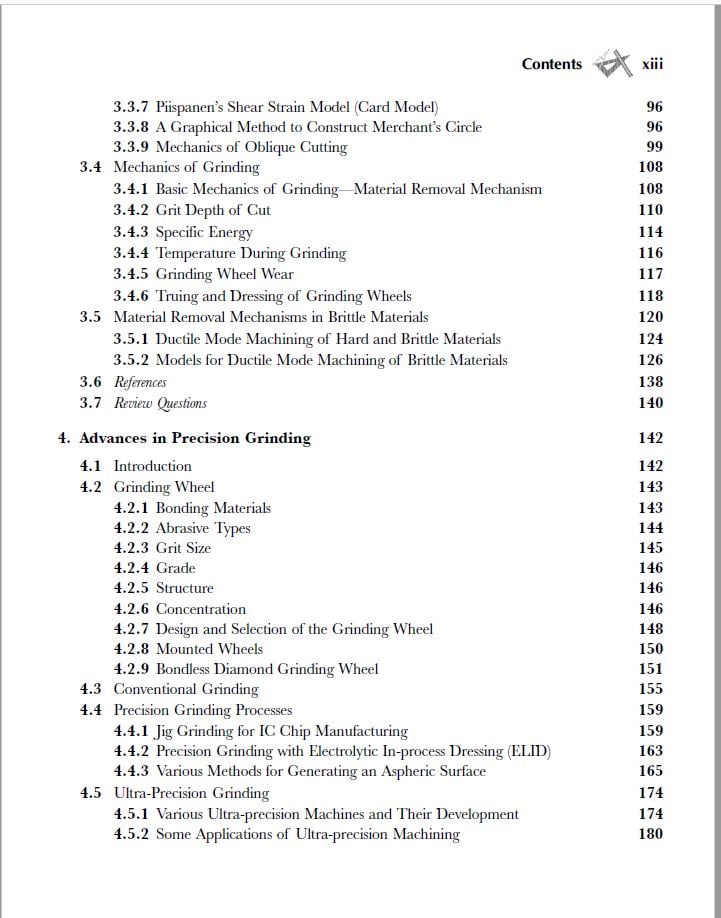 Contents xiii

3.3.7 Piispanen's Shear Strain Model (Card Model) 96
3.3.8 A Graphical Method to Construct Merchant's Circle 96
3.3.9 Mechanics of Oblique Cutting 99
3.4 Mechanics of Grinding 108
3.4.1 Basic Mechanics of Grinding—Material Removal Mechanism 108
3.4.2 Grit Depth of Cut 110
3.4.3 Specific Energy 114
3.4.4 Temperature During Grinding 116
3.4.5 Grinding Wheel Wear 117
3.4.6 Truing and Dressing of Grinding Wheels 118
3.5 Material Removal Mechanisms in Brittle Materials 120
3.5.1 Ductile Mode Machining of Hard and Brittle Materials 124
3.5.2 Models for Ductile Mode Machining of Brittle Materials 126
3.6 References 138
3.7 Review Questions 140

4. Advances in Precision Grinding 142

4.1 Introduction 142
4.2 Grinding Wheel 143
4.2.1 Bonding Materials 143
4.2.2 Abrasive Types 144
4.2.3 Grit Size 145
4.2.4 Grade 146
4.2.5 Structure 146
4.2.6 Concentration 146
4.2.7 Design and Selection of the Grinding Wheel 148
4.2.8 Mounted Wheels 150
4.2.9 Bondless Diamond Grinding Wheel 151
4.3 Conventional Grinding 155
4.4 Precision Grinding Processes 159
4.4.1 Jig Grinding for IC Chip Manufacturing 159
4.4.2 Precision Grinding with Electrolytic In-process Dressing (ELID) 163
4.4.3 Various Methods for Generating an Aspheric Surface 165
4.5 Ultra-Precision Grinding 174
4.5.1 Various Ultra-precision Machines and Their Development 174
4.5.2 Some Applications of Ultra-precision Machining 180